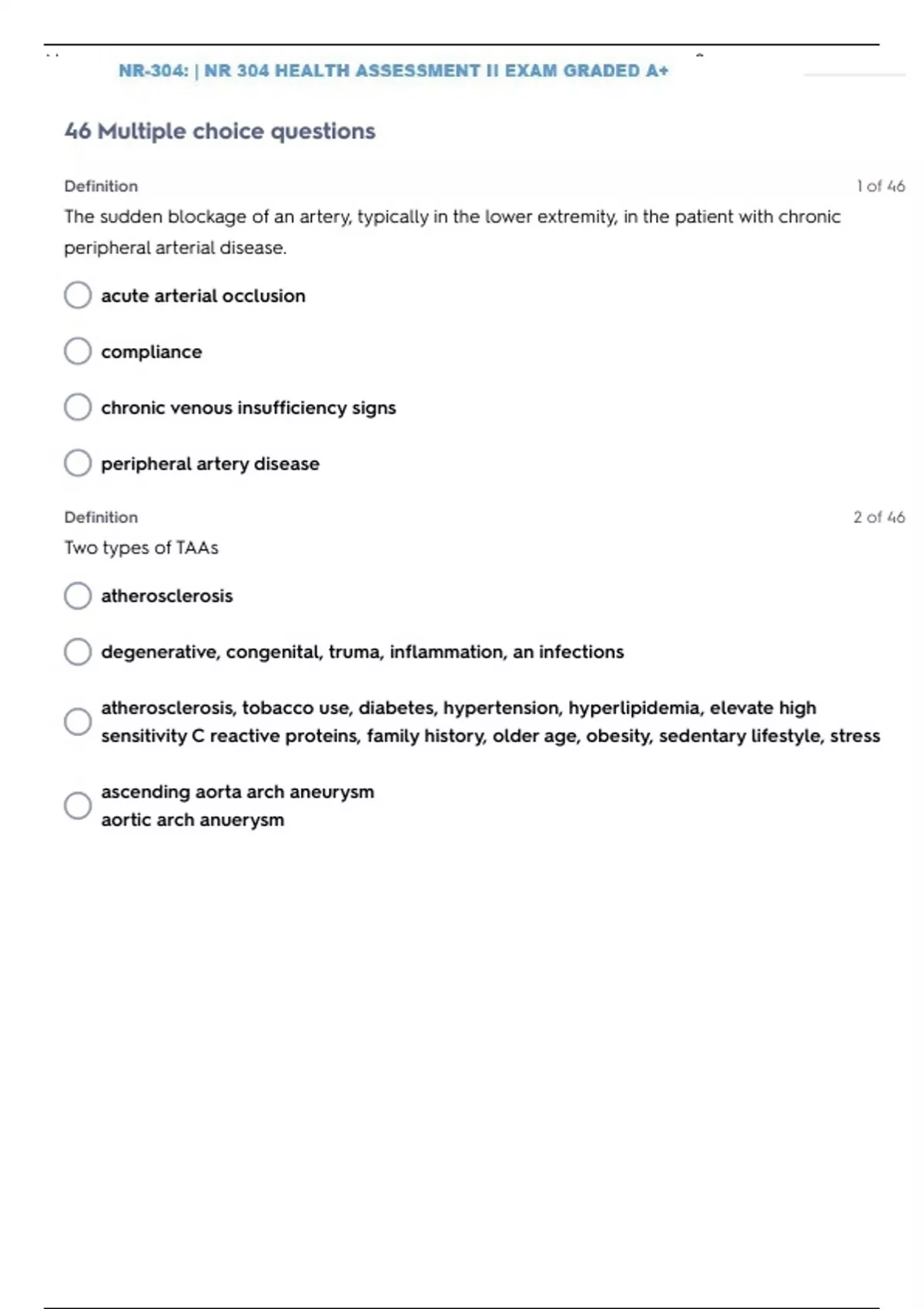 NR-304: | NR 304 HEALTH ASSESSMENT II EXAM GRADED A+

46 Multiple choice questions

Definition

1 of 46

The sudden blockage of an artery, typically in the lower extremity, in the patient with chronic peripheral arterial disease.

acute arterial occlusion

compliance

chronic venous insufficiency signs

peripheral artery disease

Definition

2 of 46

Two types of TAAs

atherosclerosis

degenerative, congenital, truma, inflammation, an infections

atherosclerosis, tobacco use, diabetes, hypertension, hyperlipidemia, elevate high sensitivity C reactive proteins, family history, older age, obesity, sedentary lifestyle, stress

ascending aorta arch aneurysm
aortic arch anuerysm